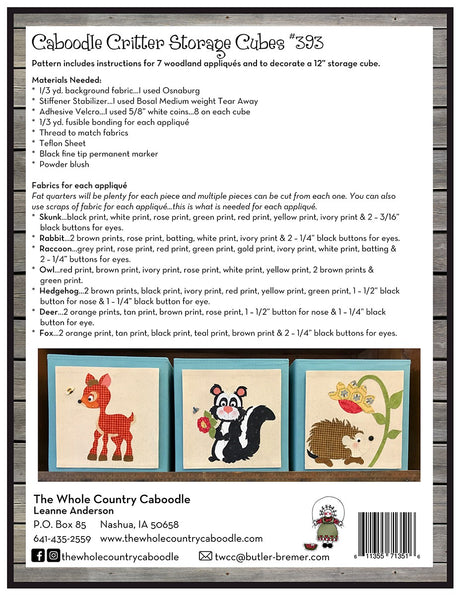 Caboodle Critter Storage Cubes #393

Pattern includes instructions for 7 woodland appliqués and to decorate a 12" storage cube.

Materials Needed:
* 1/3 yd. background fabric...I used Osnaburg
* Stiffener Stabilizer...I used Bosal Medium weight Tear Away
* Adhesive Velcro...I used 5/8" white coins...8 on each cube
* 1/3 yd. fusible bonding for each appliqué
* Thread to match fabrics
* Teflon Sheet
* Black fine tip permanent marker
* Powder blush

Fabrics for each appliqué
Fat quarters will be plenty for each piece and multiple pieces can be cut from each one. You can also use scraps of fabric for each appliqué...this is what is needed for each appliqué.
* Skunk...black print, white print, rose print, green print, red print, yellow print, ivory print & 2 - 3/16" black buttons for eyes.
* Rabbit...2 brown prints, rose print, batting, white print, ivory print & 2 - 1/4" black buttons for eyes.
* Raccoon...grey print, rose print, red print, green print, gold print, ivory print, white print, batting & 2 - 1/4" buttons for eyes.
* Owl...red print, brown print, ivory print, rose print, white print, yellow print, 2 brown prints & green print.
* Hedgehog...2 brown prints, black print, ivory print, red print, yellow print, green print, 1 - 1/2" black button for nose & 1 - 1/4" black button for eye.
* Deer...2 orange prints, tan print, brown print, rose print, 1 - 1/2" button for nose & 1 - 1/4" black button for eye.
* Fox...2 orange print, tan print, black print, teal print, brown print & 2 - 1/4" black buttons for eyes.

The Whole Country Caboodle
Leanne Anderson
P.O. Box 85 Nashua, IA 50658
641-435-2559 www.thewholecountrycaboodle.com
thewholecountrycaboodle
twcc@butler-bremer.com

6 11355 71351 6